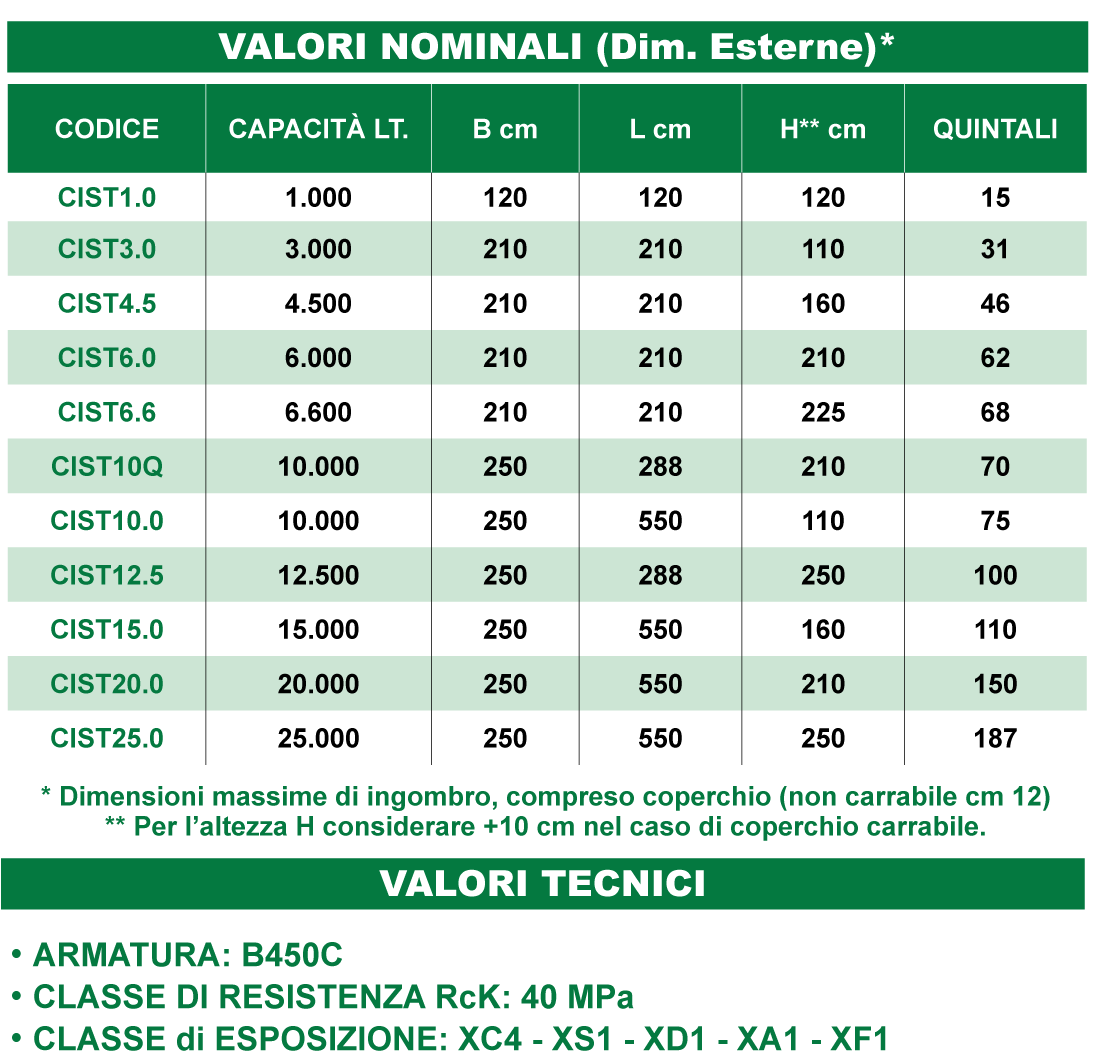 VALORI NOMINALI (Dim. Esterne)*

| CODICE | CAPACITÀ LT. | B cm | L cm | H** cm | QUINTALI |
|---|---|---|---|---|---|
| CIST1.0 | 1.000 | 120 | 120 | 120 | 15 |
| CIST3.0 | 3.000 | 210 | 210 | 110 | 31 |
| CIST4.5 | 4.500 | 210 | 210 | 160 | 46 |
| CIST6.0 | 6.000 | 210 | 210 | 210 | 62 |
| CIST6.6 | 6.600 | 210 | 210 | 225 | 68 |
| CIST10Q | 10.000 | 250 | 288 | 210 | 70 |
| CIST10.0 | 10.000 | 250 | 550 | 110 | 75 |
| CIST12.5 | 12.500 | 250 | 288 | 250 | 100 |
| CIST15.0 | 15.000 | 250 | 550 | 160 | 110 |
| CIST20.0 | 20.000 | 250 | 550 | 210 | 150 |
| CIST25.0 | 25.000 | 250 | 550 | 250 | 187 |

* Dimensioni massime di ingombro, compreso coperchio (non carrabile cm 12)
** Per l'altezza H considerare +10 cm nel caso di coperchio carrabile.

VALORI TECNICI

• ARMATURA: B450C
• CLASSE DI RESISTENZA RcK: 40 MPa
• CLASSE di ESPOSIZIONE: XC4 - XS1 - XD1 - XA1 - XF1